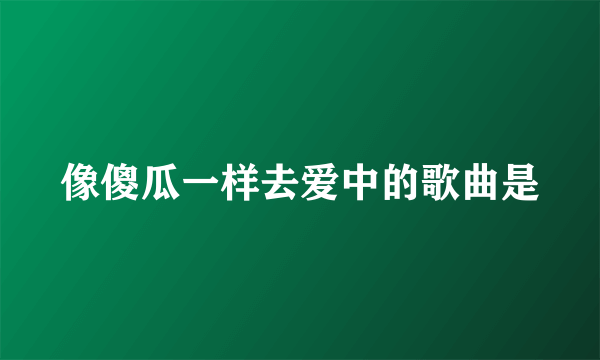 像傻瓜一样去爱中的歌曲是